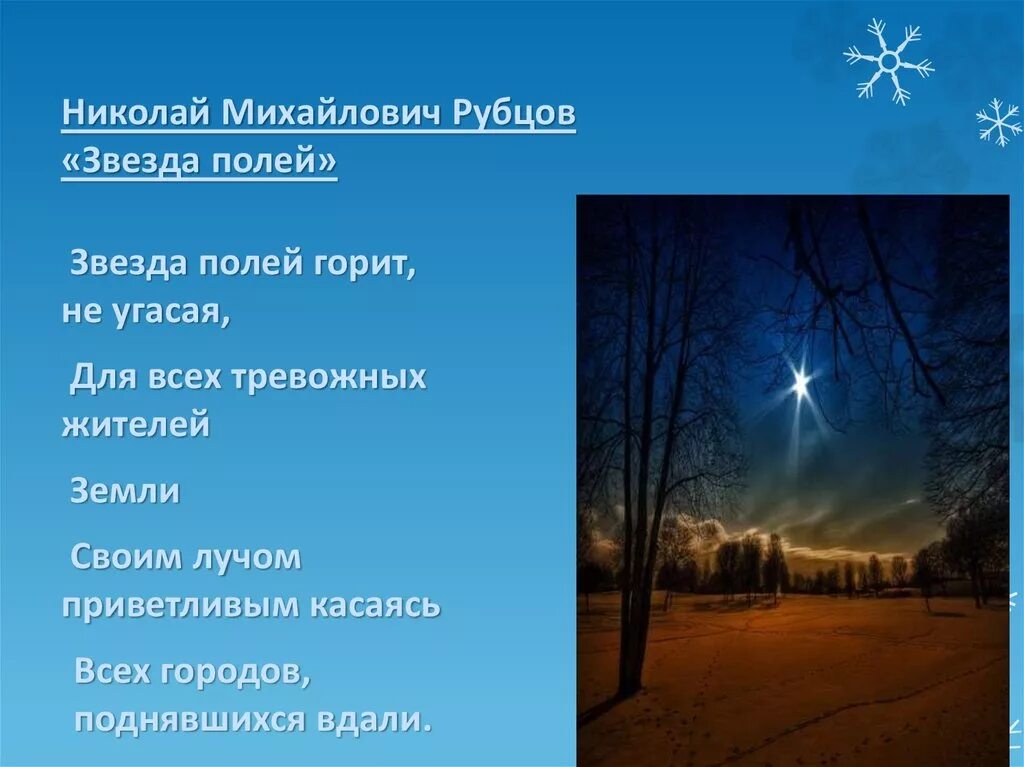 Николай Михайлович Рубцов
«Звезда полей»

Звезда полей горит, не угасая,

Для всех тревожных жителей

Земли

Своим лучом приветливым касаясь

Всех городов, поднявшихся вдали.